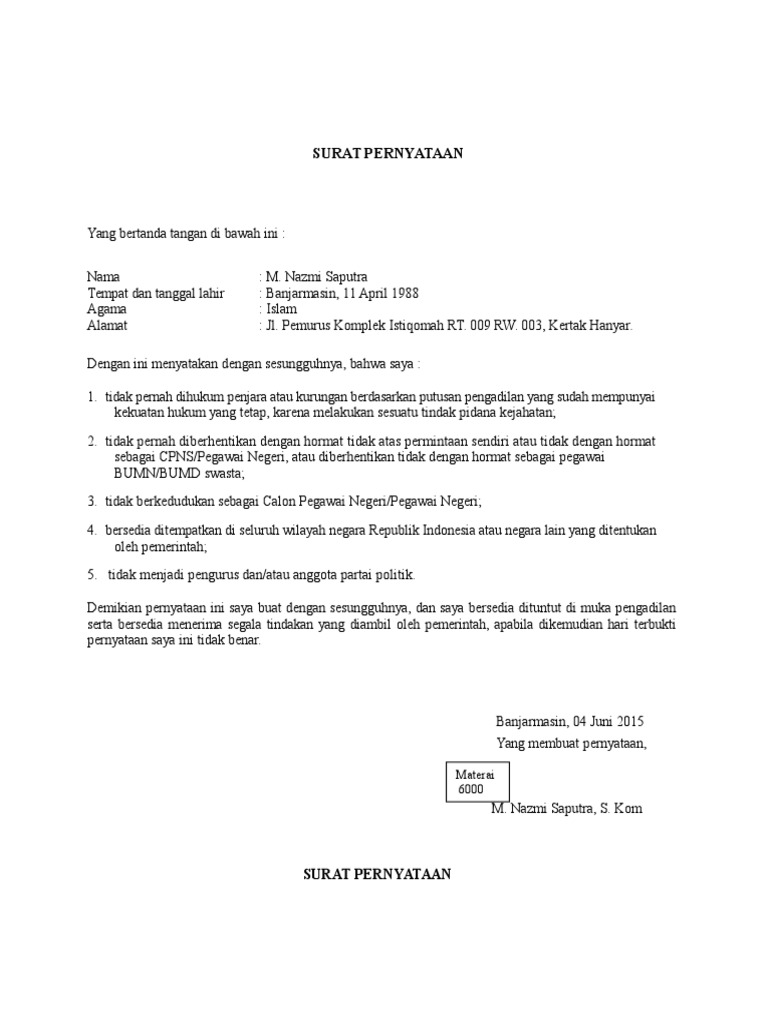 SURAT PERNYATAAN

Yang bertanda tangan di bawah ini :

Nama : M. Nazmi Saputra
Tempat dan tanggal lahir : Banjarmasin, 11 April 1988
Agama : Islam
Alamat : Jl. Pemurus Komplek Istiqomah RT. 009 RW. 003, Kertak Hanyar.

Dengan ini menyatakan dengan sesungguhnya, bahwa saya :

1. tidak pernah dihukum penjara atau kurungan berdasarkan putusan pengadilan yang sudah mempunyai kekuatan hukum yang tetap, karena melakukan sesuatu tindak pidana kejahatan;

2. tidak pernah diberhentikan dengan hormat tidak atas permintaan sendiri atau tidak dengan hormat sebagai CPNS/Pegawai Negeri, atau diberhentikan tidak dengan hormat sebagai pegawai BUMN/BUMD swasta;

3. tidak berkedudukan sebagai Calon Pegawai Negeri/Pegawai Negeri;

4. bersedia ditempatkan di seluruh wilayah negara Republik Indonesia atau negara lain yang ditentukan oleh pemerintah;

5. tidak menjadi pengurus dan/atau anggota partai politik.

Demikian pernyataan ini saya buat dengan sesungguhnya, dan saya bersedia dituntut di muka pengadilan serta bersedia menerima segala tindakan yang diambil oleh pemerintah, apabila dikemudian hari terbukti pernyataan saya ini tidak benar.

Banjarmasin, 04 Juni 2015
Yang membuat pernyataan,

Materai
6000

M. Nazmi Saputra, S. Kom

SURAT PERNYATAAN